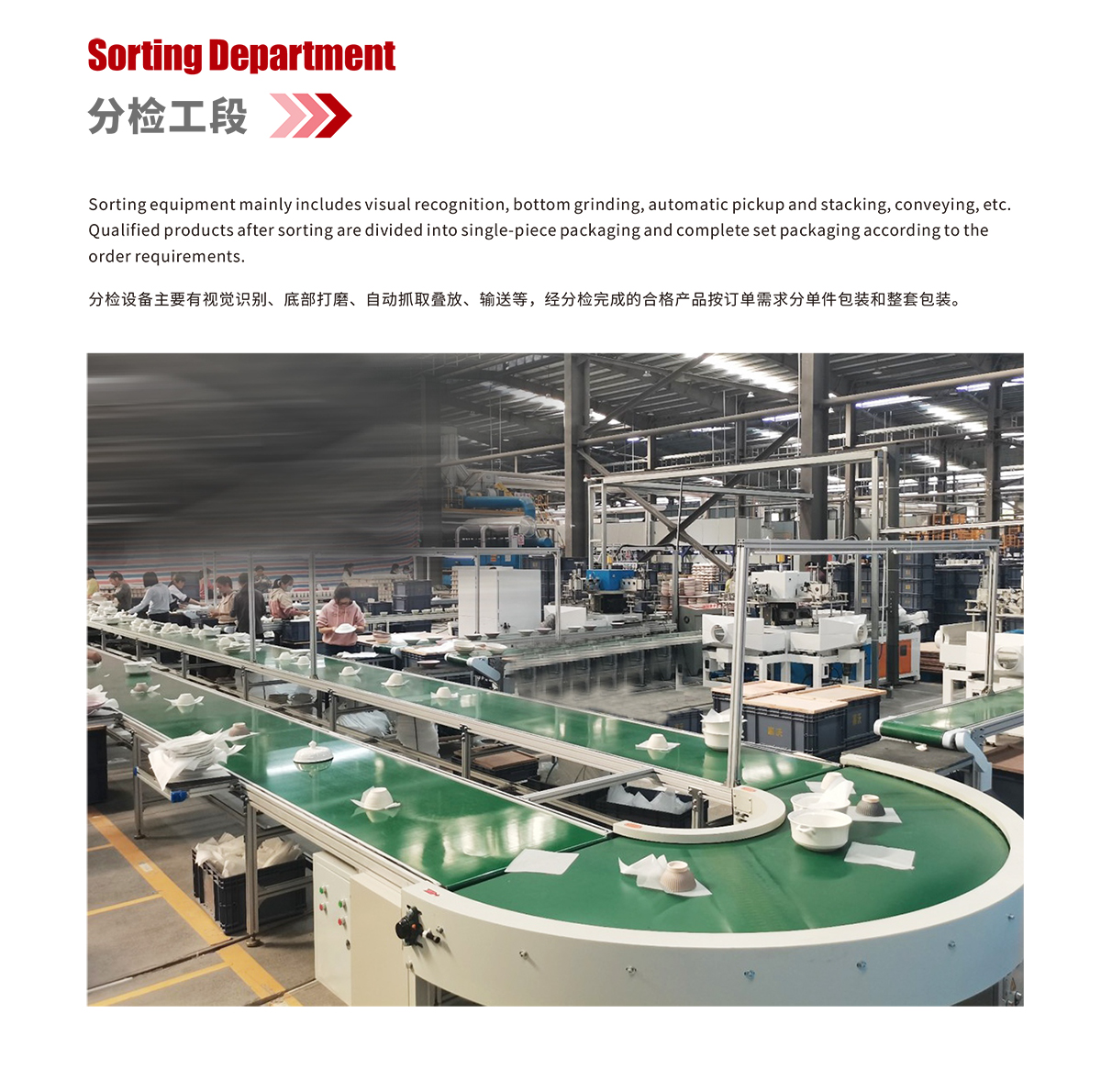 Sorting Department
分检工段

Sorting equipment mainly includes visual recognition, bottom grinding, automatic pickup and stacking, conveying, etc. Qualified products after sorting are divided into single-piece packaging and complete set packaging according to the order requirements.

分检设备主要有视觉识别、底部打磨、自动抓取叠放、输送等，经分检完成的合格产品按订单需求分单件包装和整套包装。